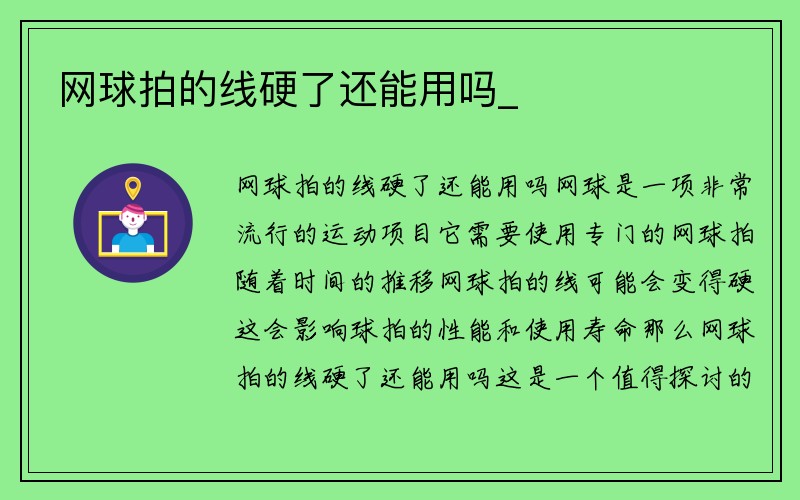 网球拍的线硬了还能用吗_

网球拍的线硬了还能用吗网球是一项非常流行的运动项目它需要使用专门的网球拍随着时间的推移网球拍的线可能会变得硬这会影响球拍的性能和使用寿命那么网球拍的线硬了还能用吗这是一个值得探讨的